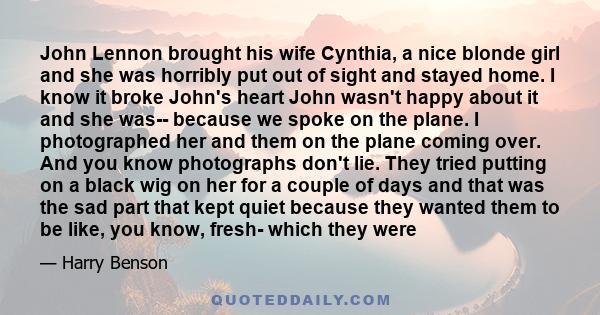 John Lennon brought his wife Cynthia, a nice blonde girl and she was horribly put out of sight and stayed home. I know it broke John's heart John wasn't happy about it and she was-- because we spoke on the plane. I photographed her and them on the plane coming over. And you know photographs don't lie. They tried putting on a black wig on her for a couple of days and that was the sad part that kept quiet because they wanted them to be like, you know, fresh- which they were

— Harry Benson

QUOTEDDAILY.COM